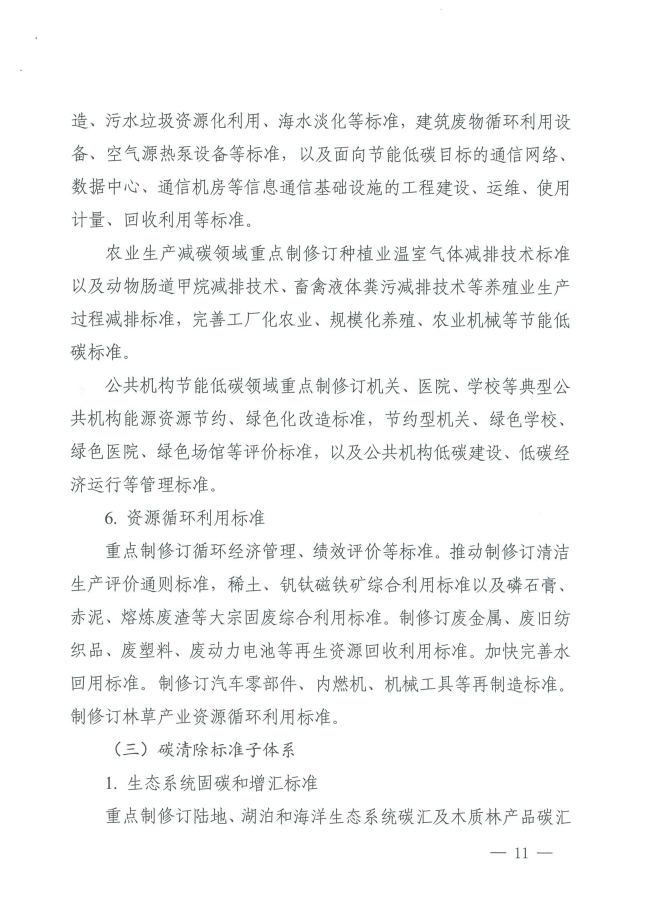 造、污水垃圾资源化利用、海水淡化等标准，建筑废物循环利用设备、空气源热泵设备等标准，以及面向节能低碳目标的通信网络、数据中心、通信机房等信息通信基础设施的工程建设、运维、使用计量、回收利用等标准。

农业生产减碳领域重点制修订种植业温室气体减排技术标准以及动物肠道甲烷减排技术、畜禽液体粪污减排技术等养殖业生产过程减排标准，完善工厂化农业、规模化养殖、农业机械等节能低碳标准。

公共机构节能低碳领域重点制修订机关、医院、学校等典型公共机构能源资源节约、绿色化改造标准，节约型机关、绿色学校、绿色医院、绿色场馆等评价标准，以及公共机构低碳建设、低碳经济运行等管理标准。

6. 资源循环利用标准

重点制修订循环经济管理、绩效评价等标准。推动制修订清洁生产评价通则标准，稀土、钒钛磁铁矿综合利用标准以及磷石膏、赤泥、熔炼废渣等大宗固废综合利用标准。制修订废金属、废旧纺织品、废塑料、废动力电池等再生资源回收利用标准。加快完善水回用标准。制修订汽车零部件、内燃机、机械工具等再制造标准。制修订林草产业资源循环利用标准。

（三）碳清除标准子体系

1. 生态系统固碳和增汇标准

重点制修订陆地、湖泊和海洋生态系统碳汇及木质林产品碳汇

— 11 —